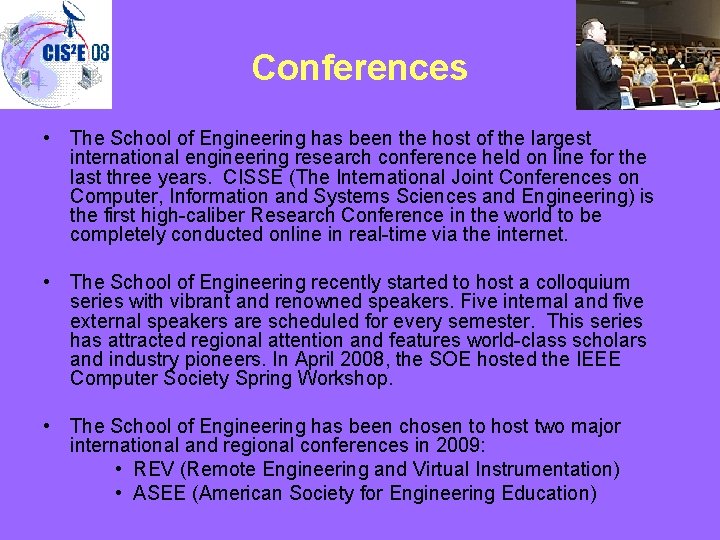 CIS²E 08

Conferences

• The School of Engineering has been the host of the largest international engineering research conference held on line for the last three years. CISSE (The International Joint Conferences on Computer, Information and Systems Sciences and Engineering) is the first high-caliber Research Conference in the world to be completely conducted online in real-time via the internet.

• The School of Engineering recently started to host a colloquium series with vibrant and renowned speakers. Five internal and five external speakers are scheduled for every semester. This series has attracted regional attention and features world-class scholars and industry pioneers. In April 2008, the SOE hosted the IEEE Computer Society Spring Workshop.

• The School of Engineering has been chosen to host two major international and regional conferences in 2009:
• REV (Remote Engineering and Virtual Instrumentation)
• ASEE (American Society for Engineering Education)